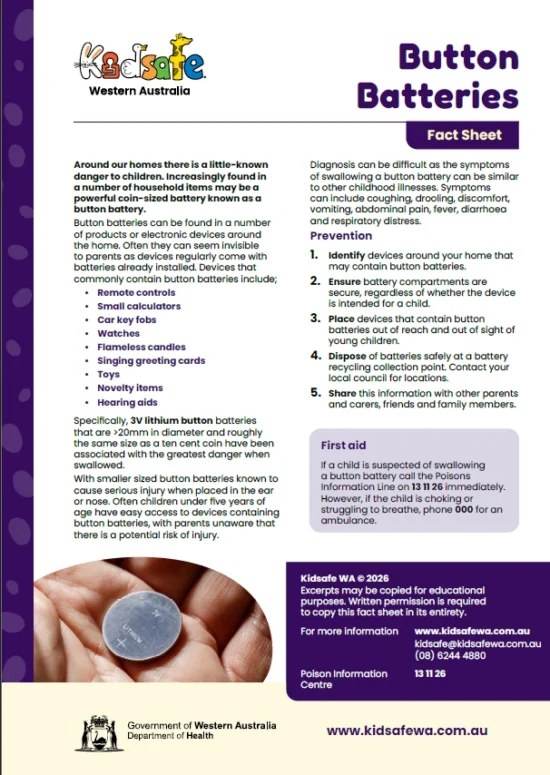 Kidsafe
Western Australia

Button Batteries

Fact Sheet

Around our homes there is a little-known danger to children. Increasingly found in a number of household items may be a powerful coin-sized battery known as a button battery.

Button batteries can be found in a number of products or electronic devices around the home. Often they can seem invisible to parents as devices regularly come with batteries already installed. Devices that commonly contain button batteries include;

• Remote controls
• Small calculators
• Car key fobs
• Watches
• Flameless candles
• Singing greeting cards
• Toys
• Novelty items
• Hearing aids

Specifically, 3V lithium button batteries that are >20mm in diameter and roughly the same size as a ten cent coin have been associated with the greatest danger when swallowed.

With smaller sized button batteries known to cause serious injury when placed in the ear or nose. Often children under five years of age have easy access to devices containing button batteries, with parents unaware that there is a potential risk of injury.

Diagnosis can be difficult as the symptoms of swallowing a button battery can be similar to other childhood illnesses. Symptoms can include coughing, drooling, discomfort, vomiting, abdominal pain, fever, diarrhoea and respiratory distress.

Prevention

1. Identify devices around your home that may contain button batteries.
2. Ensure battery compartments are secure, regardless of whether the device is intended for a child.
3. Place devices that contain button batteries out of reach and out of sight of young children.
4. Dispose of batteries safely at a battery recycling collection point. Contact your local council for locations.
5. Share this information with other parents and carers, friends and family members.

First aid

If a child is suspected of swallowing a button battery call the Poisons Information Line on 13 11 26 immediately. However, if the child is choking or struggling to breathe, phone 000 for an ambulance.

Kidsafe WA © 2026
Excerpts may be copied for educational purposes. Written permission is required to copy this fact sheet in its entirety.

For more information
www.kidsafewa.com.au
kidsafe@kidsafewa.com.au
(08) 6244 4880

Poison Information Centre
13 11 26

Government of Western Australia
Department of Health

www.kidsafewa.com.au